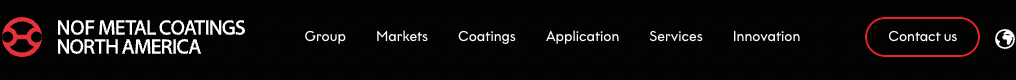 NOF METAL COATINGS NORTH AMERICA

Group Markets Coatings Application Services Innovation

Contact us